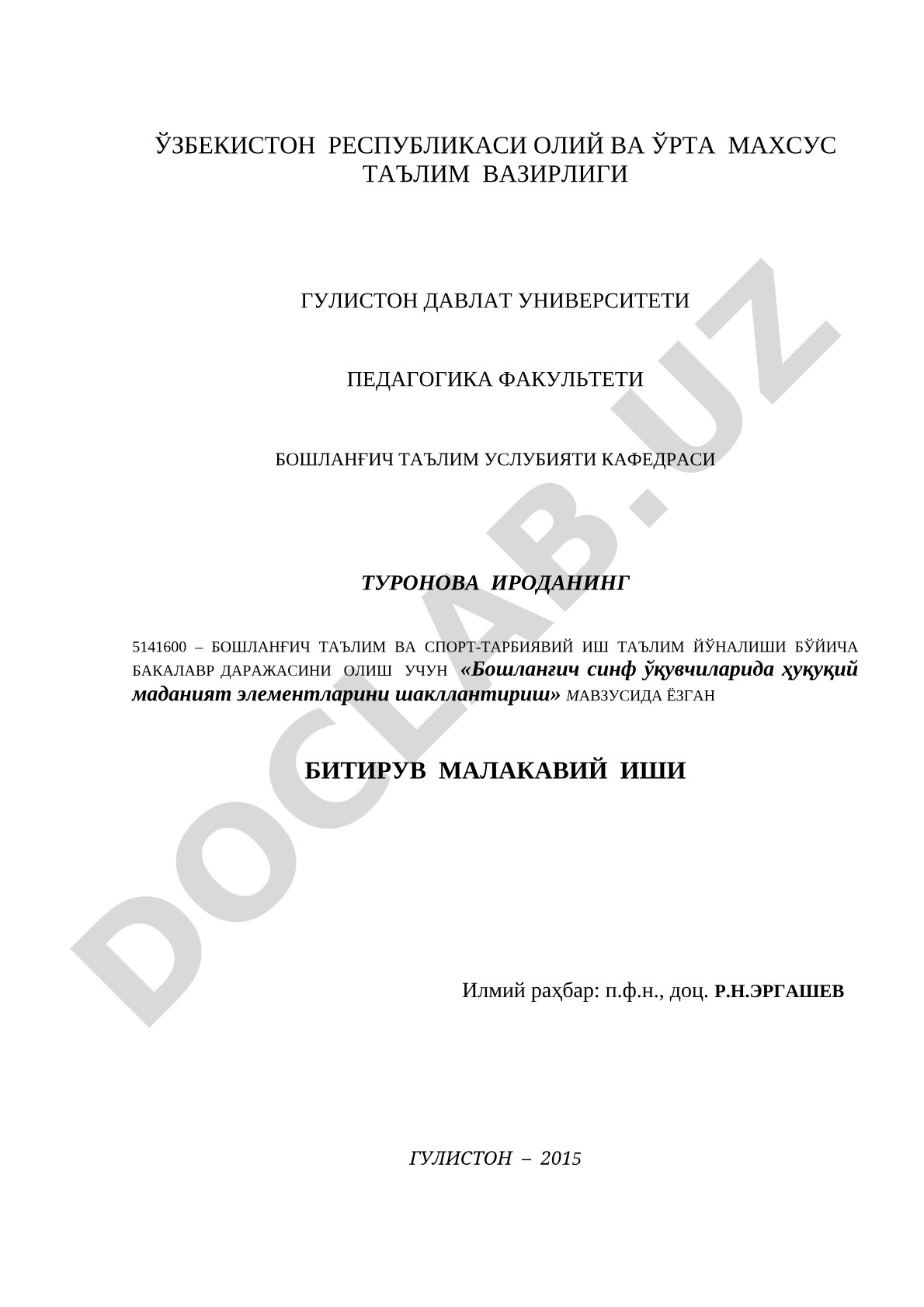 ЎЗБЕКИСТОН РЕСПУБЛИКАСИ ОЛИЙ ВА ЎРТА МАХСУС ТАЪЛИМ ВАЗИРЛИГИ

ГУЛИСТОН ДАВЛАТ УНИВЕРСИТЕТИ

ПЕДАГОГИКА ФАКУЛЬТЕТИ

БОШЛАНҒИЧ ТАЪЛИМ УСЛУБИЯТИ КАФЕДРАСИ

ТУРОНОВА ИРОДАНИНГ

5141600 – БОШЛАНҒИЧ ТАЪЛИМ ВА СПОРТ-ТАРБИЯВИЙ ИШ ТАЪЛИМ ЙЎНАЛИШИ БЎЙИЧА БАКАЛАВР ДАРАЖАСИНИ ОЛИШ УЧУН «Бошланғич синф ўқувчиларида ҳуқуқий маданият элементларини шакллантириш» МАВЗУСИДА ЁЗГАН

БИТИРУВ МАЛАКАВИЙ ИШИ

Илмий раҳбар: п.ф.н., доц. Р.Н.ЭРГАШЕВ

ГУЛИСТОН – 2015

DOCLAB.UZ